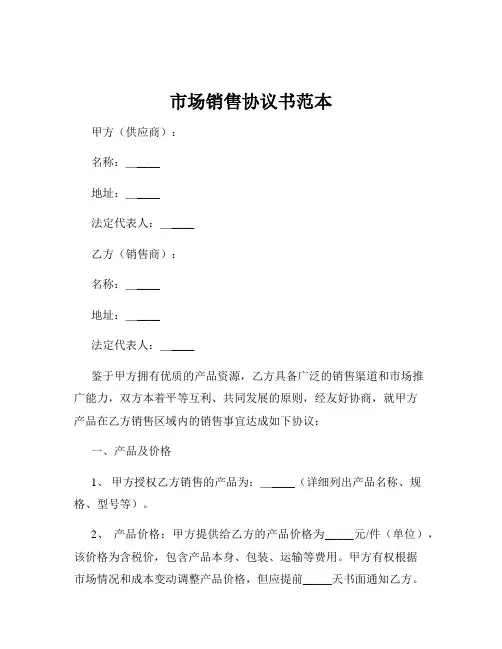 市场销售协议书范本

甲方（供应商）：

名称：______

地址：______

法定代表人：______

乙方（销售商）：

名称：______

地址：______

法定代表人：______

鉴于甲方拥有优质的产品资源，乙方具备广泛的销售渠道和市场推广能力，双方本着平等互利、共同发展的原则，经友好协商，就甲方产品在乙方销售区域内的销售事宜达成如下协议：

一、产品及价格

1、 甲方授权乙方销售的产品为：______（详细列出产品名称、规格、型号等）。

2、 产品价格：甲方提供给乙方的产品价格为_____元/件（单位），该价格为含税价，包含产品本身、包装、运输等费用。甲方有权根据市场情况和成本变动调整产品价格，但应提前_____天书面通知乙方。